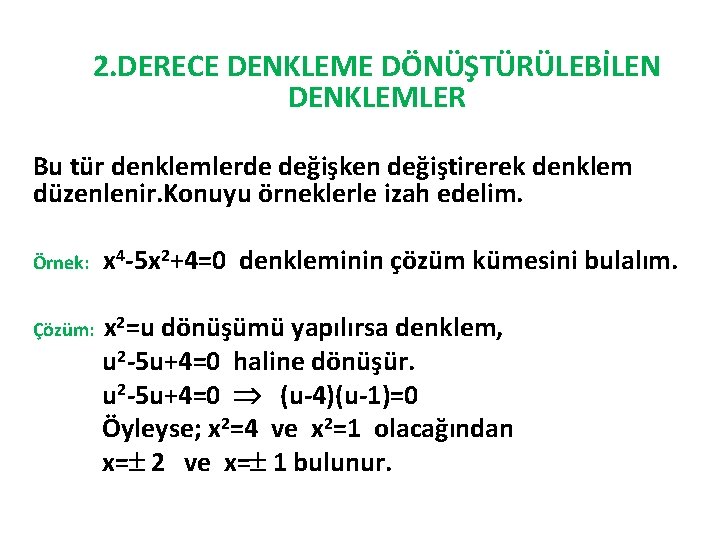 2.DERECE DENKLEME DÖNÜŞTÜRÜLEBİLEN DENKLEMLER

Bu tür denklemlerde değişken değiştirerek denklem düzenlenir.Konuyu örneklerle izah edelim.

Örnek: $x^4-5x^2+4=0$ denkleminin çözüm kümesini bulalım.

Çözüm: $x^2=u$ dönüşümü yapılırsa denklem,
$u^2-5u+4=0$ haline dönüşür.
$u^2-5u+4=0 \Rightarrow (u-4)(u-1)=0$
Öyleyse; $x^2=4$ ve $x^2=1$ olacağından
$x=\pm 2$ ve $x=\pm 1$ bulunur.